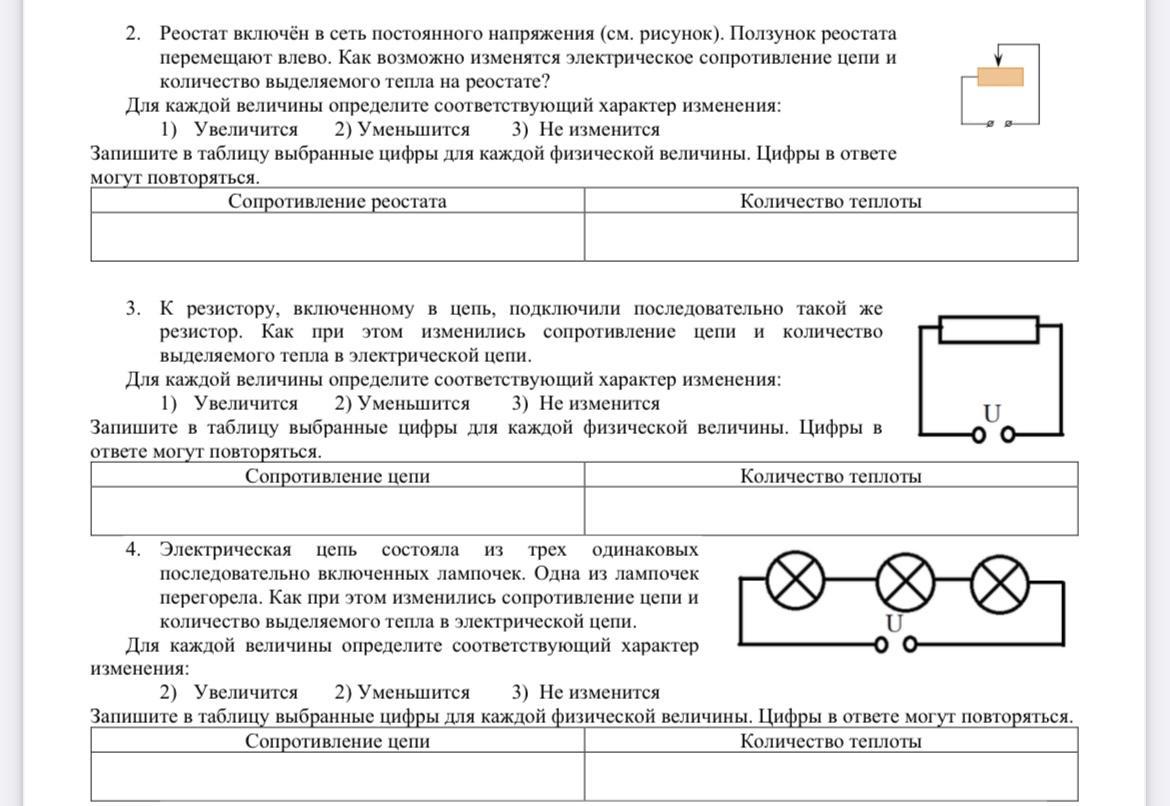 2. Реостат включён в сеть постоянного напряжения (см. рисунок). Ползунок реостата перемещают влево. Как возможно изменятся электрическое сопротивление цепи и количество выделяемого тепла на реостате?
Для каждой величины определите соответствующий характер изменения:
1) Увеличится 2) Уменьшится 3) Не изменится
Запишите в таблицу выбранные цифры для каждой физической величины. Цифры в ответе могут повторяться.

| Сопротивление реостата | Количество теплоты |
|---|---|
| | |

3. К резистору, включенному в цепь, подключили последовательно такой же резистор. Как при этом изменились сопротивление цепи и количество выделяемого тепла в электрической цепи.
Для каждой величины определите соответствующий характер изменения:
1) Увеличится 2) Уменьшится 3) Не изменится
Запишите в таблицу выбранные цифры для каждой физической величины. Цифры в ответе могут повторяться.

U

| Сопротивление цепи | Количество теплоты |
|---|---|
| | |

4. Электрическая цепь состояла из трех одинаковых последовательно включенных лампочек. Одна из лампочек перегорела. Как при этом изменились сопротивление цепи и количество выделяемого тепла в электрической цепи.
Для каждой величины определите соответствующий характер изменения:
2) Увеличится 2) Уменьшится 3) Не изменится
Запишите в таблицу выбранные цифры для каждой физической величины. Цифры в ответе могут повторяться.

U

| Сопротивление цепи | Количество теплоты |
|---|---|
| | |